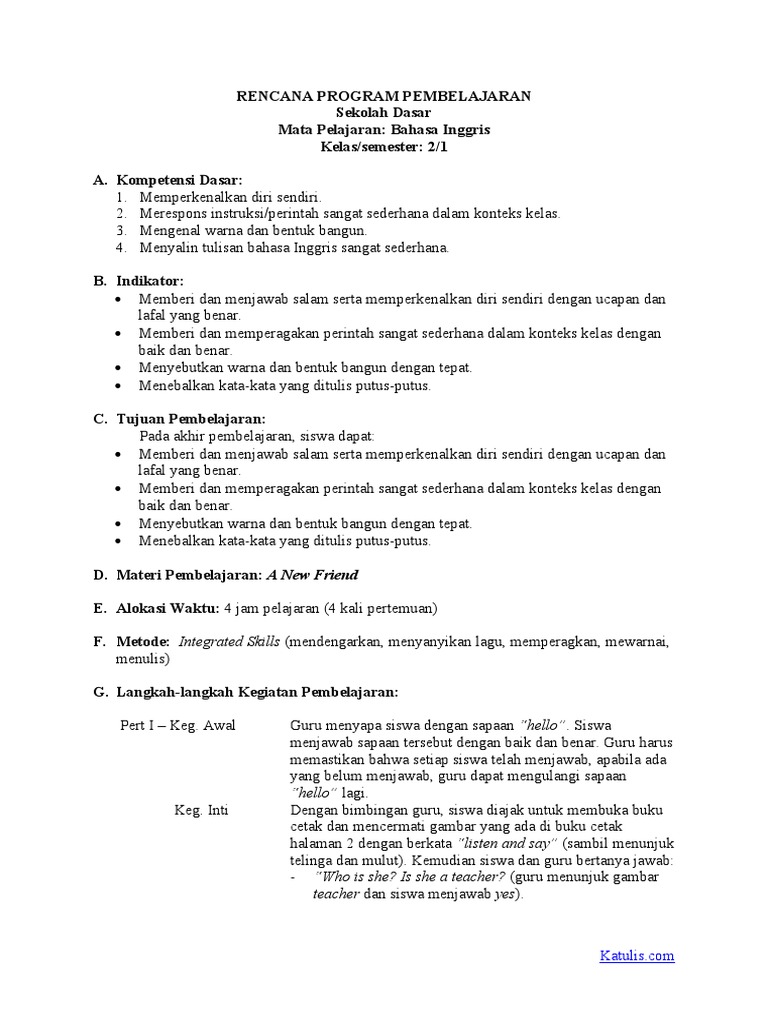 RENCANA PROGRAM PEMBELAJARAN
Sekolah Dasar
Mata Pelajaran: Bahasa Inggris
Kelas/semester: 2/1

A. Kompetensi Dasar:
1. Memperkenalkan diri sendiri.
2. Merespons instruksi/perintah sangat sederhana dalam konteks kelas.
3. Mengenal warna dan bentuk bangun.
4. Menyalin tulisan bahasa Inggris sangat sederhana.

B. Indikator:
• Memberi dan menjawab salam serta memperkenalkan diri sendiri dengan ucapan dan lafal yang benar.
• Memberi dan memperagakan perintah sangat sederhana dalam konteks kelas dengan baik dan benar.
• Menyebutkan warna dan bentuk bangun dengan tepat.
• Menebalkan kata-kata yang ditulis putus-putus.

C. Tujuan Pembelajaran:
Pada akhir pembelajaran, siswa dapat:
• Memberi dan menjawab salam serta memperkenalkan diri sendiri dengan ucapan dan lafal yang benar.
• Memberi dan memperagakan perintah sangat sederhana dalam konteks kelas dengan baik dan benar.
• Menyebutkan warna dan bentuk bangun dengan tepat.
• Menebalkan kata-kata yang ditulis putus-putus.

D. Materi Pembelajaran: A New Friend

E. Alokasi Waktu: 4 jam pelajaran (4 kali pertemuan)

F. Metode: Integrated Skills (mendengarkan, menyanyikan lagu, memperagkan, mewarnai, menulis)

G. Langkah-langkah Kegiatan Pembelajaran:

Pert I – Keg. Awal
Guru menyapa siswa dengan sapaan "hello". Siswa menjawab sapaan tersebut dengan baik dan benar. Guru harus memastikan bahwa setiap siswa telah menjawab, apabila ada yang belum menjawab, guru dapat mengulangi sapaan "hello" lagi.

Keg. Inti
Dengan bimbingan guru, siswa diajak untuk membuka buku cetak dan mencermati gambar yang ada di buku cetak halaman 2 dengan berkata "listen and say" (sambil menunjuk telinga dan mulut). Kemudian siswa dan guru bertanya jawab:
- "Who is she? Is she a teacher? (guru menunjuk gambar teacher dan siswa menjawab yes).

Katulis.com